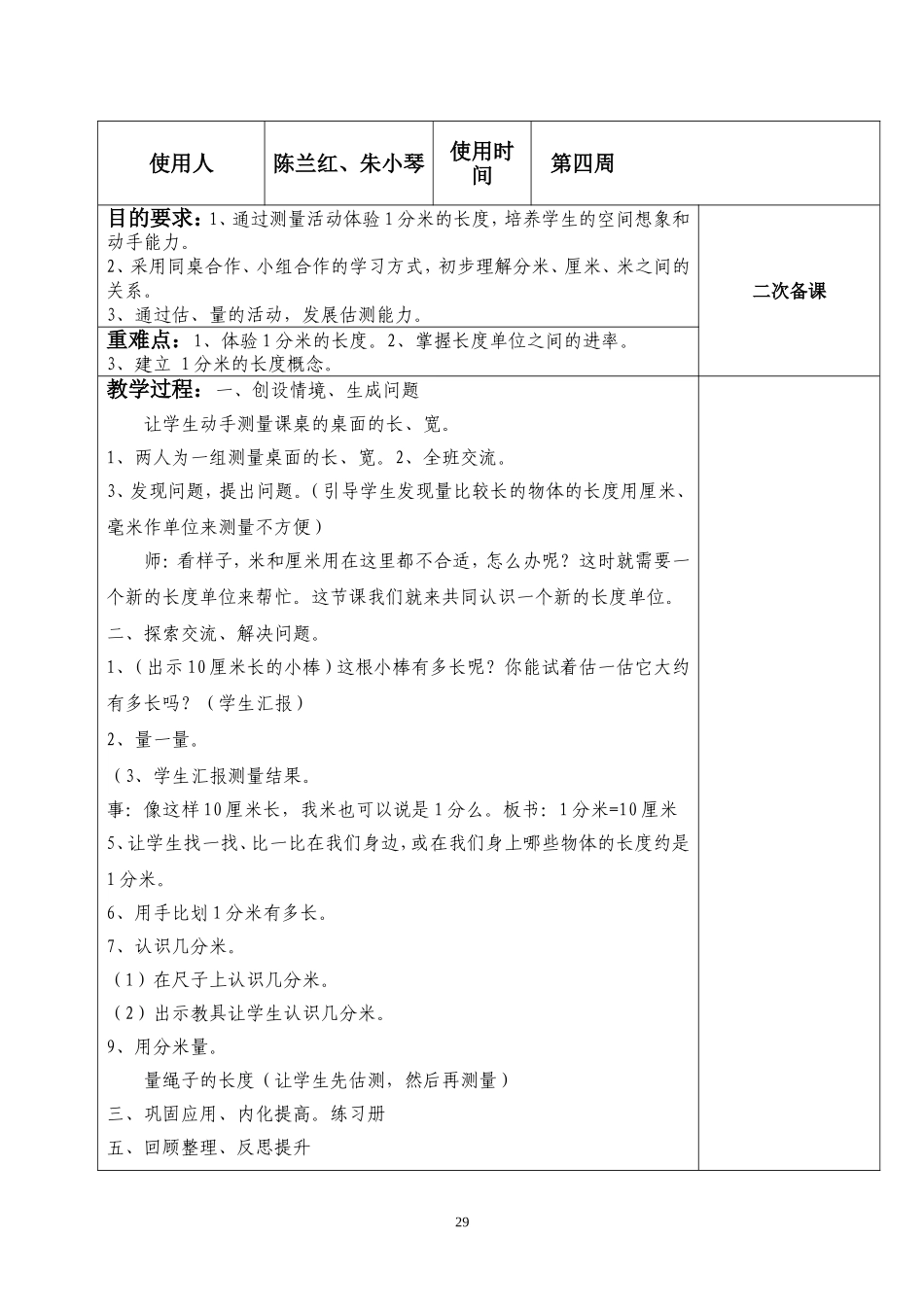 | 使用人 | 陈兰红、朱小琴 | 使用时间 | 第四周 |
|---|---|---|---|

目的要求：1、通过测量活动体验1分米的长度，培养学生的空间想象和动手能力。
2、采用同桌合作、小组合作的学习方式，初步理解分米、厘米、米之间的关系。
3、通过估、量的活动，发展估测能力。

二次备课

重难点：1、体验1分米的长度。2、掌握长度单位之间的进率。
3、建立 1分米的长度概念。

教学过程：一、创设情境、生成问题

让学生动手测量课桌的桌面的长、宽。

1、两人为一组测量桌面的长、宽。2、全班交流。

3、发现问题，提出问题。（引导学生发现量比较长的物体的长度用厘米、毫米作单位来测量不方便）

师：看样子，米和厘米用在这里都不合适，怎么办呢？这时就需要一个新的长度单位来帮忙。这节课我们就来共同认识一个新的长度单位。

二、探索交流、解决问题。

1、（出示10厘米长的小棒）这根小棒有多长呢？你能试着估一估它大约有多长吗？（学生汇报）

2、量一量。

（3、学生汇报测量结果。

事：像这样10厘米长，我米也可以说是1分么。板书：1分米=10厘米

5、让学生找一找、比一比在我们身边，或在我们身上哪些物体的长度约是1分米。

6、用手比划1分米有多长。

7、认识几分米。

（1）在尺子上认识几分米。

（2）出示教具让学生认识几分米。

9、用分米量。

量绳子的长度（让学生先估测，然后再测量）

三、巩固应用、内化提高。练习册

五、回顾整理、反思提升

29